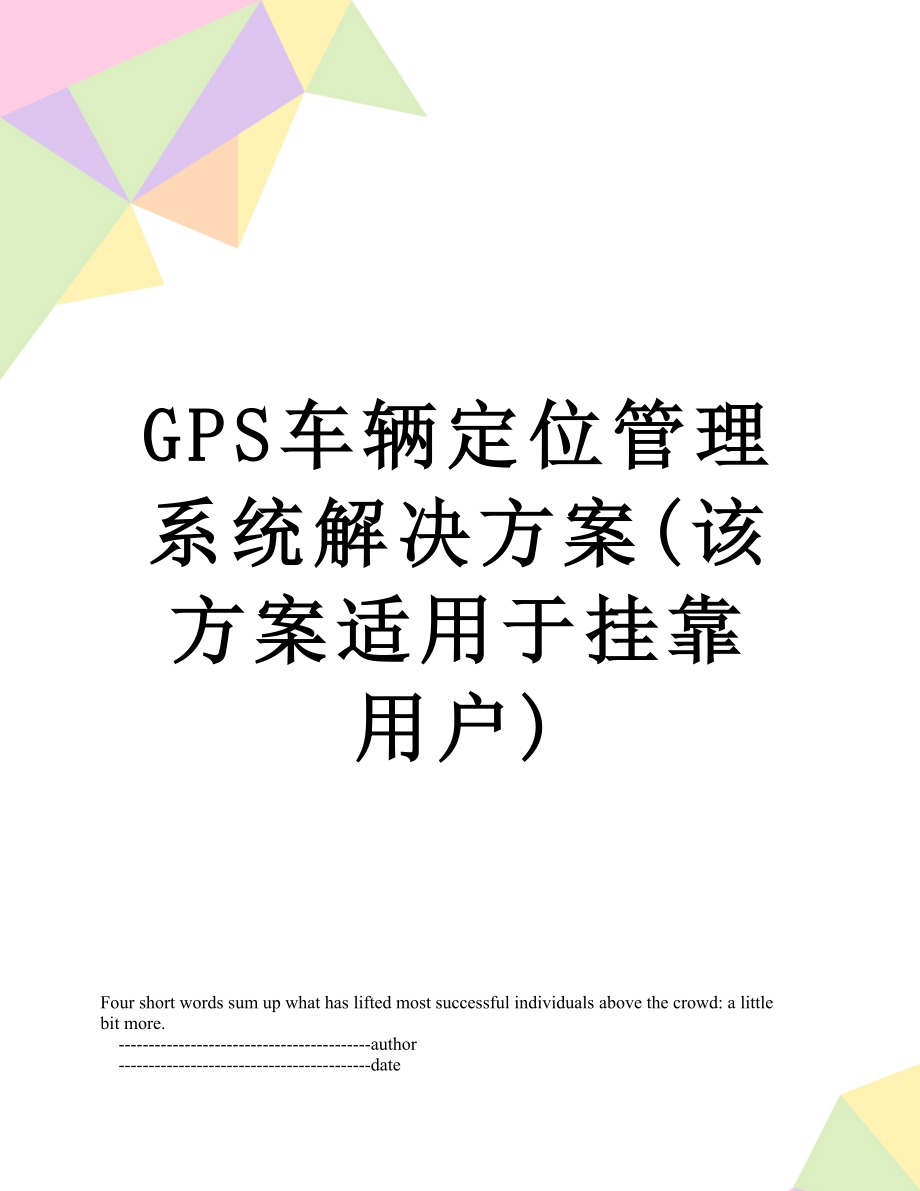 GPS车辆定位管理系统解决方案(该方案适用于挂靠用户)

Four short words sum up what has lifted most successful individuals above the crowd: a little bit more.

------------------------------------------author

------------------------------------------date